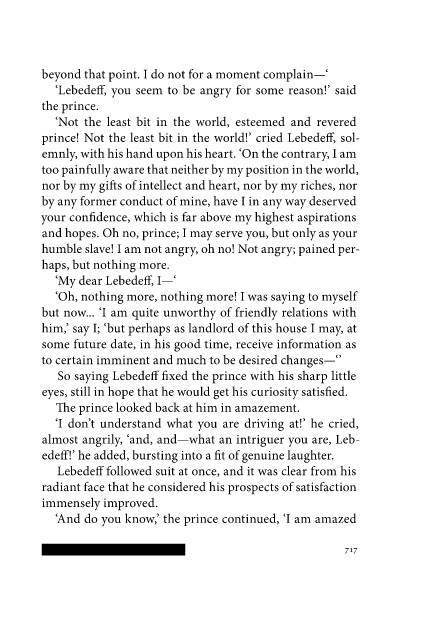 beyond that point. I do not for a moment complain—'

'Lebedeff, you seem to be angry for some reason!' said the prince.

'Not the least bit in the world, esteemed and revered prince! Not the least bit in the world!' cried Lebedeff, solemnly, with his hand upon his heart. 'On the contrary, I am too painfully aware that neither by my position in the world, nor by my gifts of intellect and heart, nor by my riches, nor by any former conduct of mine, have I in any way deserved your confidence, which is far above my highest aspirations and hopes. Oh no, prince; I may serve you, but only as your humble slave! I am not angry, oh no! Not angry; pained perhaps, but nothing more.

'My dear Lebedeff, I—'

'Oh, nothing more, nothing more! I was saying to myself but now... 'I am quite unworthy of friendly relations with him,' say I; 'but perhaps as landlord of this house I may, at some future date, in his good time, receive information as to certain imminent and much to be desired changes—''

So saying Lebedeff fixed the prince with his sharp little eyes, still in hope that he would get his curiosity satisfied.

The prince looked back at him in amazement.

'I don't understand what you are driving at!' he cried, almost angrily, 'and, and—what an intriguer you are, Lebedeff!' he added, bursting into a fit of genuine laughter.

Lebedeff followed suit at once, and it was clear from his radiant face that he considered his prospects of satisfaction immensely improved.

'And do you know,' the prince continued, 'I am amazed

717